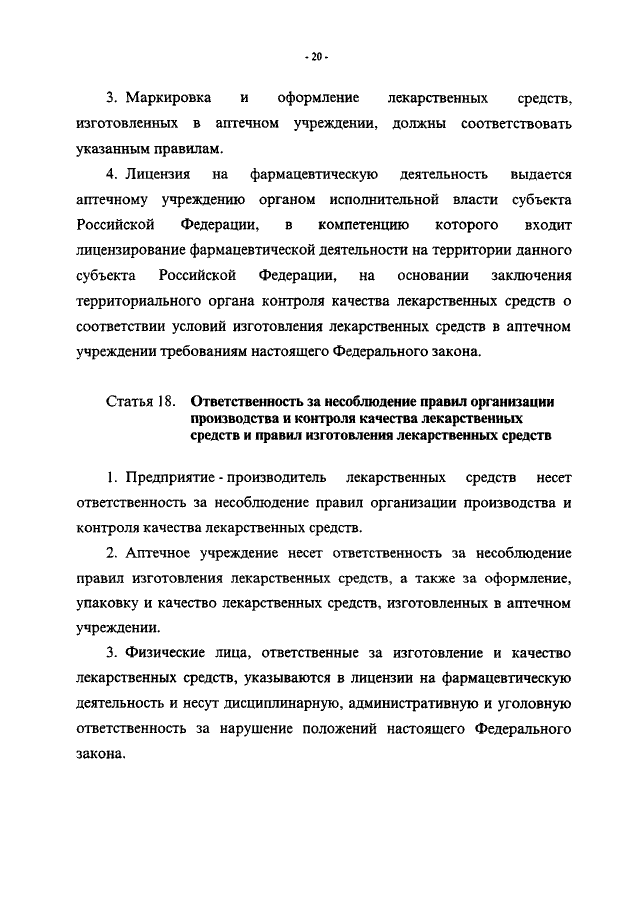 - 20 -

3. Маркировка и оформление лекарственных средств, изготовленных в аптечном учреждении, должны соответствовать указанным правилам.

4. Лицензия на фармацевтическую деятельность выдается аптечному учреждению органом исполнительной власти субъекта Российской Федерации, в компетенцию которого входит лицензирование фармацевтической деятельности на территории данного субъекта Российской Федерации, на основании заключения территориального органа контроля качества лекарственных средств о соответствии условий изготовления лекарственных средств в аптечном учреждении требованиям настоящего Федерального закона.

Статья 18. Ответственность за несоблюдение правил организации производства и контроля качества лекарственных средств и правил изготовления лекарственных средств

1. Предприятие - производитель лекарственных средств несет ответственность за несоблюдение правил организации производства и контроля качества лекарственных средств.

2. Аптечное учреждение несет ответственность за несоблюдение правил изготовления лекарственных средств, а также за оформление, упаковку и качество лекарственных средств, изготовленных в аптечном учреждении.

3. Физические лица, ответственные за изготовление и качество лекарственных средств, указываются в лицензии на фармацевтическую деятельность и несут дисциплинарную, административную и уголовную ответственность за нарушение положений настоящего Федерального закона.